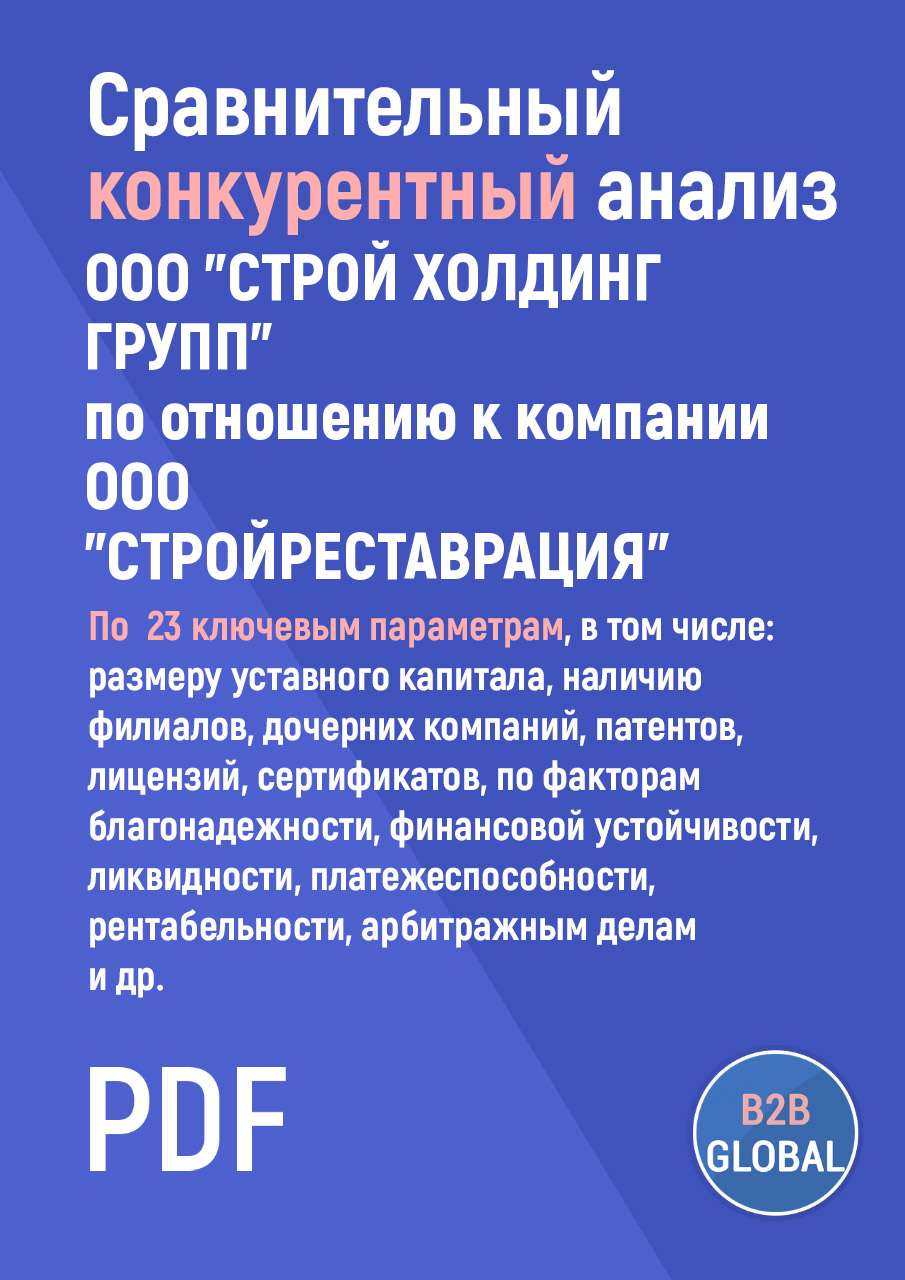 Сравнительный конкурентный анализ ООО "СТРОЙ ХОЛДИНГ ГРУПП" по отношению к компании ООО "СТРОЙРЕСТАВРАЦИЯ"

По 23 ключевым параметрам, в том числе: размеру уставного капитала, наличию филиалов, дочерних компаний, патентов, лицензий, сертификатов, по факторам благонадежности, финансовой устойчивости, ликвидности, платежеспособности, рентабельности, арбитражным делам и др.

PDF

B2B GLOBAL